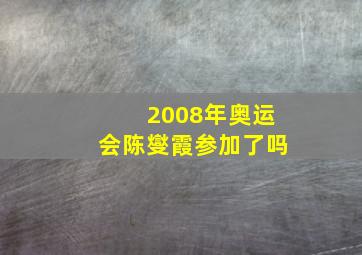 2008年奥运会陈燮霞参加了吗